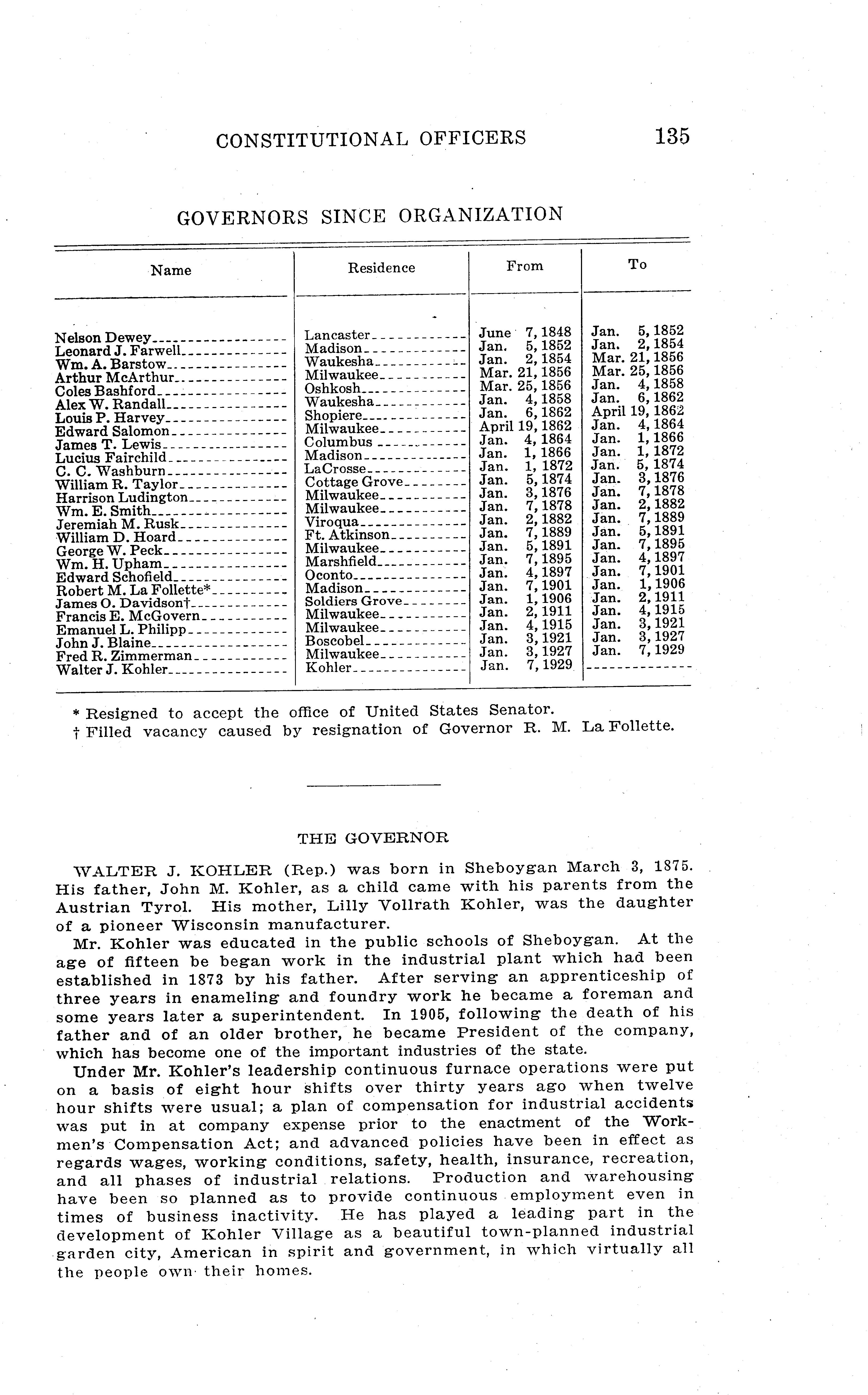 CONSTITUTIONAL OFFICERS 135

GOVERNORS SINCE ORGANIZATION

| Name | Residence | From | To |
|---|---|---|---|
| Nelson Dewey | Lancaster | June 7, 1848 | Jan. 5, 1852 |
| Leonard J. Farwell | Madison | Jan. 5, 1852 | Jan. 2, 1854 |
| Wm. A. Barstow | Waukesha | Jan. 2, 1854 | Mar. 21, 1856 |
| Arthur McArthur | Milwaukee | Mar. 21, 1856 | Mar. 25, 1856 |
| Coles Bashford | Oshkosh | Mar. 25, 1856 | Jan. 4, 1858 |
| Alex W. Randall | Waukesha | Jan. 4, 1858 | Jan. 6, 1862 |
| Louis P. Harvey | Shopiere | Jan. 6, 1862 | April 19, 1862 |
| Edward Salomon | Milwaukee | April 19, 1862 | Jan. 4, 1864 |
| James T. Lewis | Columbus | Jan. 4, 1864 | Jan. 1, 1866 |
| Lucius Fairchild | Madison | Jan. 1, 1866 | Jan. 1, 1872 |
| C. C. Washburn | LaCrosse | Jan. 1, 1872 | Jan. 5, 1874 |
| William R. Taylor | Cottage Grove | Jan. 5, 1874 | Jan. 3, 1876 |
| Harrison Ludington | Milwaukee | Jan. 3, 1876 | Jan. 7, 1878 |
| Wm. E. Smith | Milwaukee | Jan. 7, 1878 | Jan. 2, 1882 |
| Jeremiah M. Rusk | Viroqua | Jan. 2, 1882 | Jan. 7, 1889 |
| William D. Hoard | Ft. Atkinson | Jan. 7, 1889 | Jan. 5, 1891 |
| George W. Peck | Milwaukee | Jan. 5, 1891 | Jan. 7, 1895 |
| Wm. H. Upham | Marshfield | Jan. 7, 1895 | Jan. 4, 1897 |
| Edward Schofield | Oconto | Jan. 4, 1897 | Jan. 7, 1901 |
| Robert M. La Follette* | Madison | Jan. 7, 1901 | Jan. 1, 1906 |
| James O. Davidson† | Soldiers Grove | Jan. 1, 1906 | Jan. 2, 1911 |
| Francis E. McGovern | Milwaukee | Jan. 2, 1911 | Jan. 4, 1915 |
| Emanuel L. Philipp | Milwaukee | Jan. 4, 1915 | Jan. 3, 1921 |
| John J. Blaine | Boscobel | Jan. 3, 1921 | Jan. 3, 1927 |
| Fred R. Zimmerman | Milwaukee | Jan. 3, 1927 | Jan. 7, 1929 |
| Walter J. Kohler | Kohler | Jan. 7, 1929 | |

* Resigned to accept the office of United States Senator.
† Filled vacancy caused by resignation of Governor R. M. La Follette.

THE GOVERNOR

WALTER J. KOHLER (Rep.) was born in Sheboygan March 3, 1875. His father, John M. Kohler, as a child came with his parents from the Austrian Tyrol. His mother, Lilly Vollrath Kohler, was the daughter of a pioneer Wisconsin manufacturer.

Mr. Kohler was educated in the public schools of Sheboygan. At the age of fifteen be began work in the industrial plant which had been established in 1873 by his father. After serving an apprenticeship of three years in enameling and foundry work he became a foreman and some years later a superintendent. In 1905, following the death of his father and of an older brother, he became President of the company, which has become one of the important industries of the state.

Under Mr. Kohler's leadership continuous furnace operations were put on a basis of eight hour shifts over thirty years ago when twelve hour shifts were usual; a plan of compensation for industrial accidents was put in at company expense prior to the enactment of the Workmen's Compensation Act; and advanced policies have been in effect as regards wages, working conditions, safety, health, insurance, recreation, and all phases of industrial relations. Production and warehousing have been so planned as to provide continuous employment even in times of business inactivity. He has played a leading part in the development of Kohler Village as a beautiful town-planned industrial garden city, American in spirit and government, in which virtually all the people own their homes.